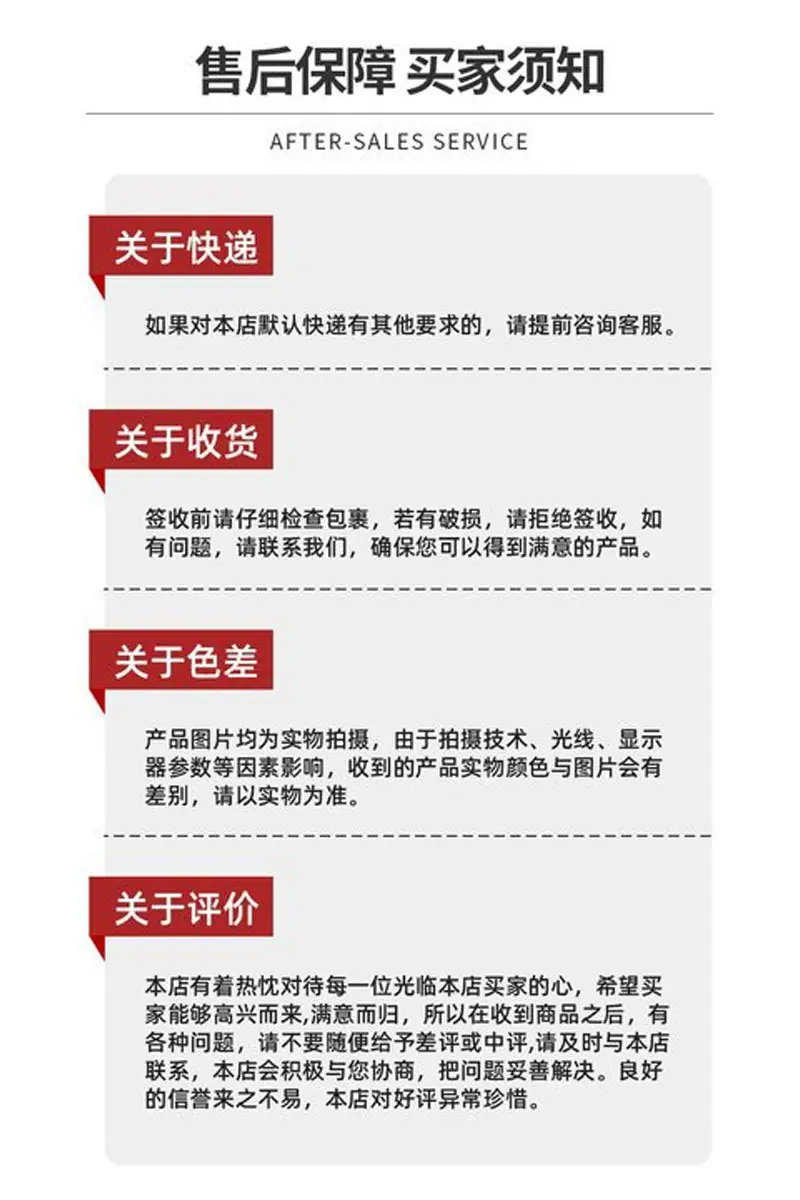 售后保障 买家须知

AFTER-SALES SERVICE

关于快递

如果对本店默认快递有其他要求的，请提前咨询客服。

关于收货

签收前请仔细检查包裹，若有破损，请拒绝签收，如有问题，请联系我们，确保您可以得到满意的产品。

关于色差

产品图片均为实物拍摄，由于拍摄技术、光线、显示器参数等因素影响，收到的产品实物颜色与图片会有差别，请以实物为准。

关于评价

本店有着热忱对待每一位光临本店买家的心，希望买家能够高兴而来,满意而归，所以在收到商品之后，有各种问题，请不要随便给予差评或中评,请及时与本店联系，本店会积极与您协商，把问题妥善解决。良好的信誉来之不易，本店对好评异常珍惜。